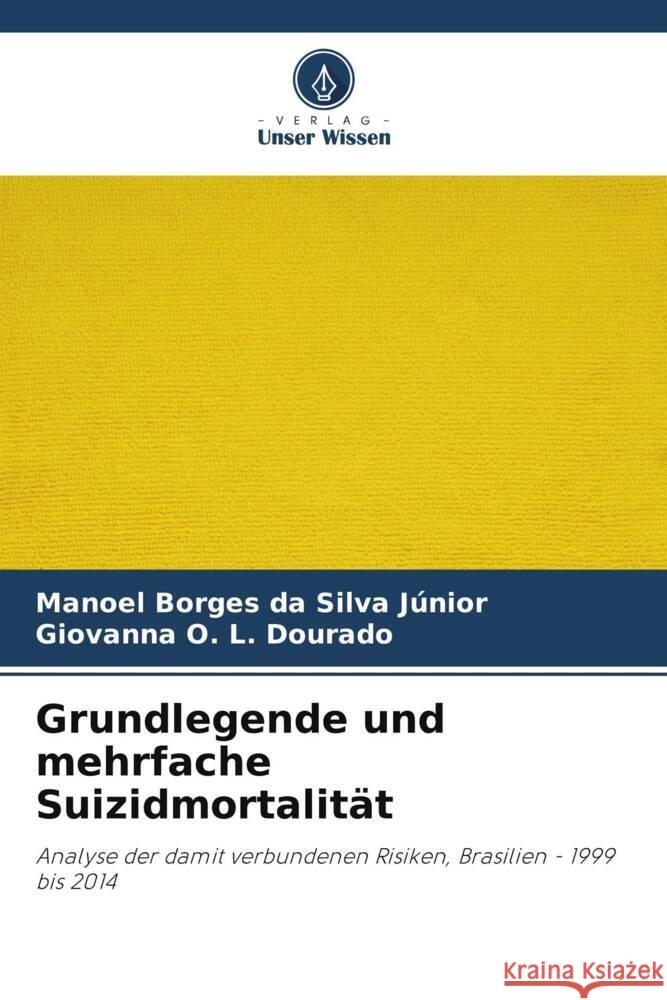 VERLAG
Unser Wissen

Manoel Borges da Silva Júnior
Giovanna O. L. Dourado

Grundlegende und mehrfache Suizidmortalität

Analyse der damit verbundenen Risiken, Brasilien - 1999 bis 2014